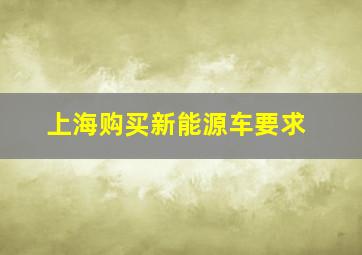 上海购买新能源车要求